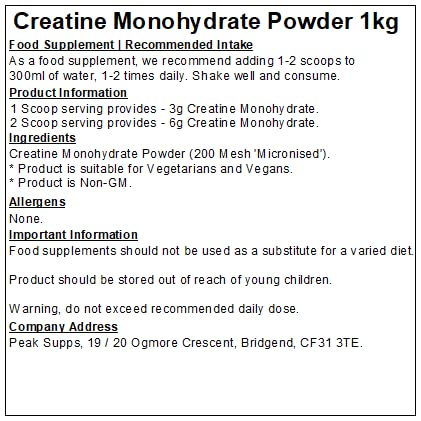 Creatine Monohydrate Powder 1kg

Food Supplement | Recommended Intake

As a food supplement, we recommend adding 1-2 scoops to 300ml of water, 1-2 times daily. Shake well and consume.

Product Information

1 Scoop serving provides - 3g Creatine Monohydrate.
2 Scoop serving provides - 6g Creatine Monohydrate.

Ingredients

Creatine Monohydrate Powder (200 Mesh 'Micronised').
* Product is suitable for Vegetarians and Vegans.
* Product is Non-GM.

Allergens

None.

Important Information

Food supplements should not be used as a substitute for a varied diet.

Product should be stored out of reach of young children.

Warning, do not exceed recommended daily dose.

Company Address

Peak Supps, 19 / 20 Ogmore Crescent, Bridgend, CF31 3TE.